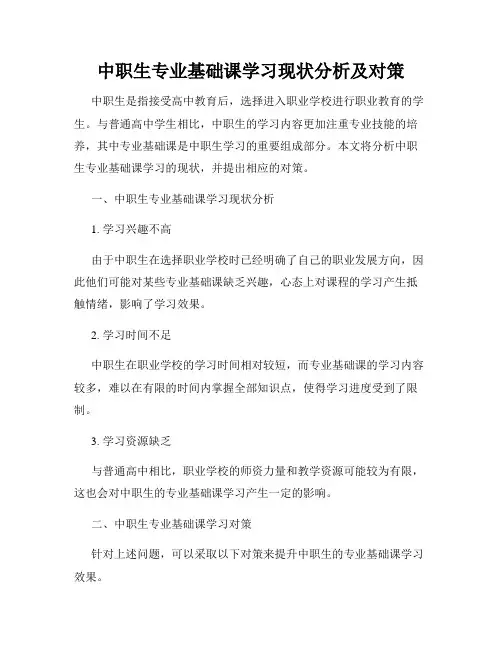 中职生专业基础课学习现状分析及对策

中职生是指接受高中教育后，选择进入职业学校进行职业教育的学生。与普通高中学生相比，中职生的学习内容更加注重专业技能的培养，其中专业基础课是中职生学习的重要组成部分。本文将分析中职生专业基础课学习的现状，并提出相应的对策。

一、中职生专业基础课学习现状分析

1. 学习兴趣不高

由于中职生在选择职业学校时已经明确了自己的职业发展方向，因此他们可能对某些专业基础课缺乏兴趣，心态上对课程的学习产生抵触情绪，影响了学习效果。

2. 学习时间不足

中职生在职业学校的学习时间相对较短，而专业基础课的学习内容较多，难以在有限的时间内掌握全部知识点，使得学习进度受到了限制。

3. 学习资源缺乏

与普通高中相比，职业学校的师资力量和教学资源可能较为有限，这也会对中职生的专业基础课学习产生一定的影响。

二、中职生专业基础课学习对策

针对上述问题，可以采取以下对策来提升中职生的专业基础课学习效果。